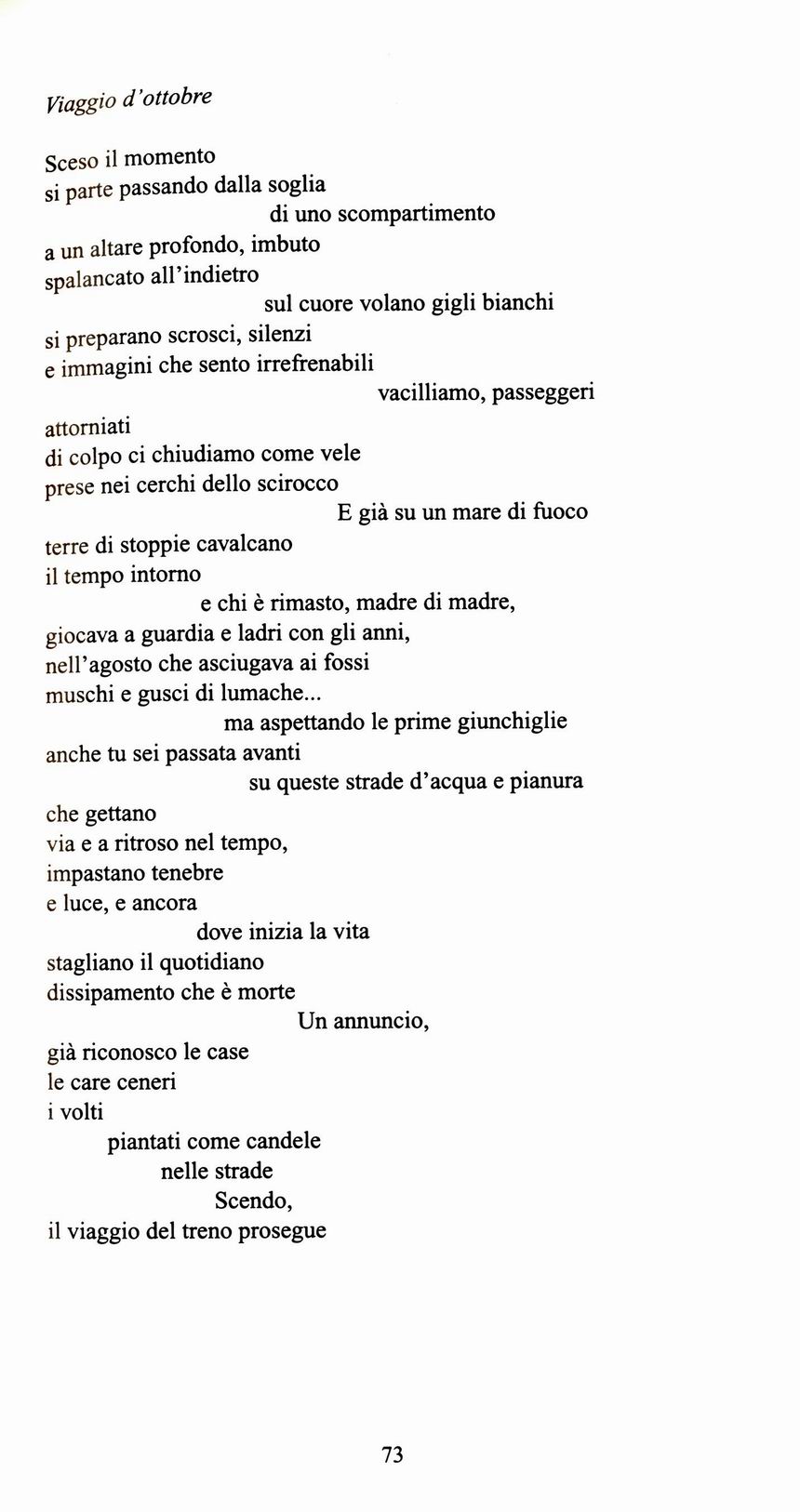 Viaggio d'ottobre

Sceso il momento
si parte passando dalla soglia
di uno scompartimento
a un altare profondo, imbuto
spalancato all'indietro
sul cuore volano gigli bianchi
si preparano scrosci, silenzi
e immagini che sento irrefrenabili
vacilliamo, passeggeri
attorniati
di colpo ci chiudiamo come vele
prese nei cerchi dello scirocco
E già su un mare di fuoco
terre di stoppie cavalcano
il tempo intorno
e chi è rimasto, madre di madre,
giocava a guardia e ladri con gli anni,
nell'agosto che asciugava ai fossi
muschi e gusci di lumache...
ma aspettando le prime giunchiglie
anche tu sei passata avanti
su queste strade d'acqua e pianura
che gettano
via e a ritroso nel tempo,
impastano tenebre
e luce, e ancora
dove inizia la vita
stagliano il quotidiano
dissipamento che è morte
Un annuncio,
già riconosco le case
le care ceneri
i volti
piantati come candele
nelle strade
Scendo,
il viaggio del treno prosegue

73